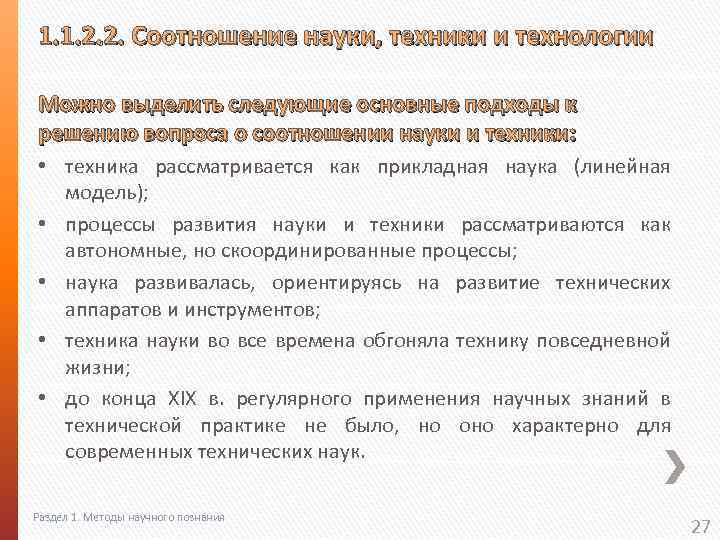 1.1.2.2. Соотношение науки, техники и технологии

Можно выделить следующие основные подходы к решению вопроса о соотношении науки и техники:

• техника рассматривается как прикладная наука (линейная модель);
• процессы развития науки и техники рассматриваются как автономные, но скоординированные процессы;
• наука развивалась, ориентируясь на развитие технических аппаратов и инструментов;
• техника науки во все времена обгоняла технику повседневной жизни;
• до конца XIX в. регулярного применения научных знаний в технической практике не было, но оно характерно для современных технических наук.

Раздел 1. Методы научного познания

27